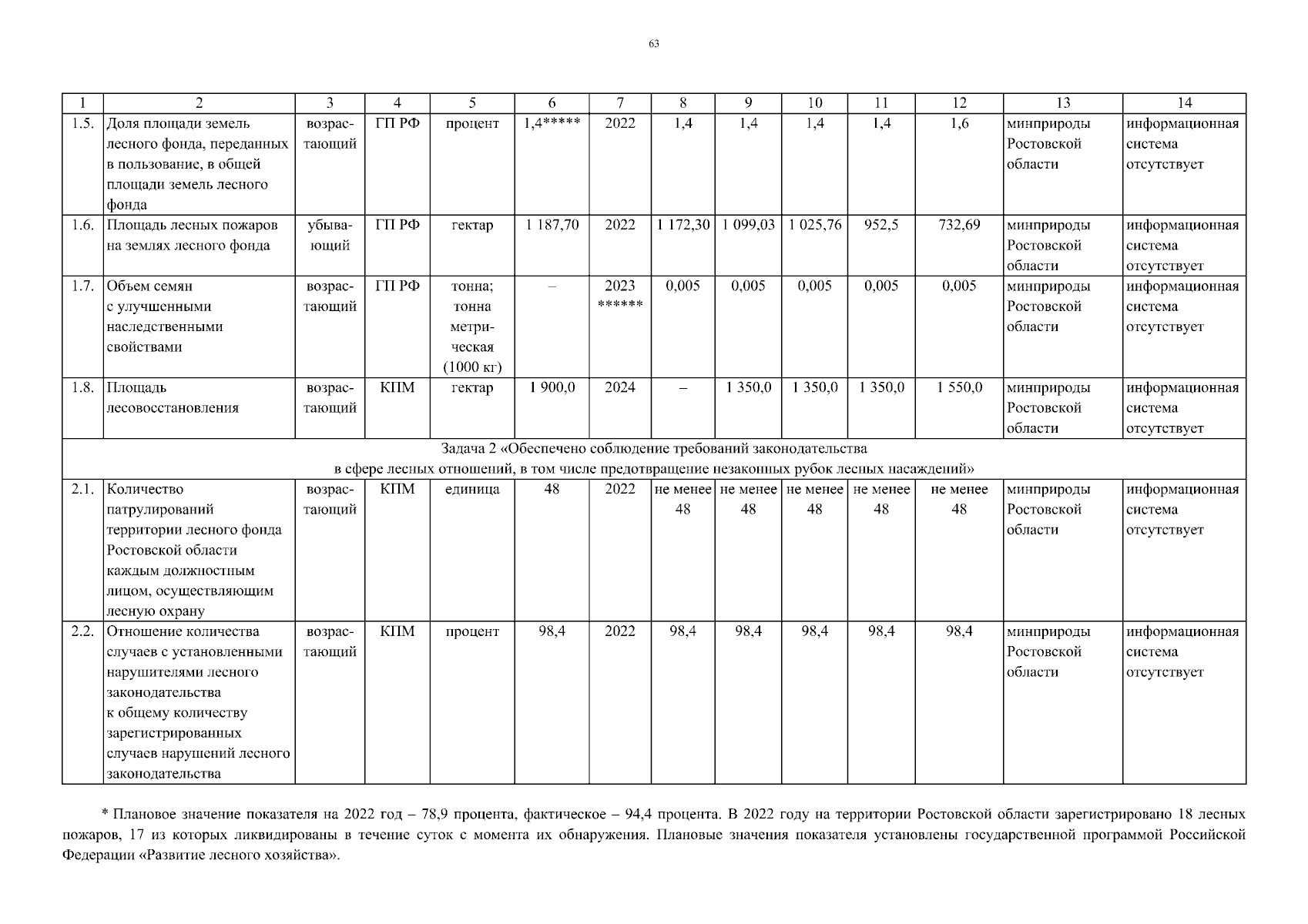 63

| 1 | 2 | 3 | 4 | 5 | 6 | 7 | 8 | 9 | 10 | 11 | 12 | 13 | 14 |
|---|---|---|---|---|---|---|---|---|---|---|---|---|---|
| 1.5. | Доля площади земель лесного фонда, переданных в пользование, в общей площади земель лесного фонда | возрастающий | ГП РФ | процент | 1,4***** | 2022 | 1,4 | 1,4 | 1,4 | 1,4 | 1,6 | минприроды Ростовской области | информационная система отсутствует |
| 1.6. | Площадь лесных пожаров на землях лесного фонда | убывающий | ГП РФ | гектар | 1 187,70 | 2022 | 1 172,30 | 1 099,03 | 1 025,76 | 952,5 | 732,69 | минприроды Ростовской области | информационная система отсутствует |
| 1.7. | Объем семян с улучшенными наследственными свойствами | возрастающий | ГП РФ | тонна; тонна метрическая (1000 кг) | – | 2023 ****** | 0,005 | 0,005 | 0,005 | 0,005 | 0,005 | минприроды Ростовской области | информационная система отсутствует |
| 1.8. | Площадь лесовосстановления | возрастающий | КПМ | гектар | 1 900,0 | 2024 | – | 1 350,0 | 1 350,0 | 1 350,0 | 1 550,0 | минприроды Ростовской области | информационная система отсутствует |
| Задача 2 «Обеспечено соблюдение требований законодательства в сфере лесных отношений, в том числе предотвращение незаконных рубок лесных насаждений» | | | | | | | | | | | | | |
| 2.1. | Количество патрулирований территории лесного фонда Ростовской области каждым должностным лицом, осуществляющим лесную охрану | возрастающий | КПМ | единица | 48 | 2022 | не менее 48 | не менее 48 | не менее 48 | не менее 48 | не менее 48 | минприроды Ростовской области | информационная система отсутствует |
| 2.2. | Отношение количества случаев с установленными нарушителями лесного законодательства к общему количеству зарегистрированных случаев нарушений лесного законодательства | возрастающий | КПМ | процент | 98,4 | 2022 | 98,4 | 98,4 | 98,4 | 98,4 | 98,4 | минприроды Ростовской области | информационная система отсутствует |

* Плановое значение показателя на 2022 год – 78,9 процента, фактическое – 94,4 процента. В 2022 году на территории Ростовской области зарегистрировано 18 лесных пожаров, 17 из которых ликвидированы в течение суток с момента их обнаружения. Плановые значения показателя установлены государственной программой Российской Федерации «Развитие лесного хозяйства».